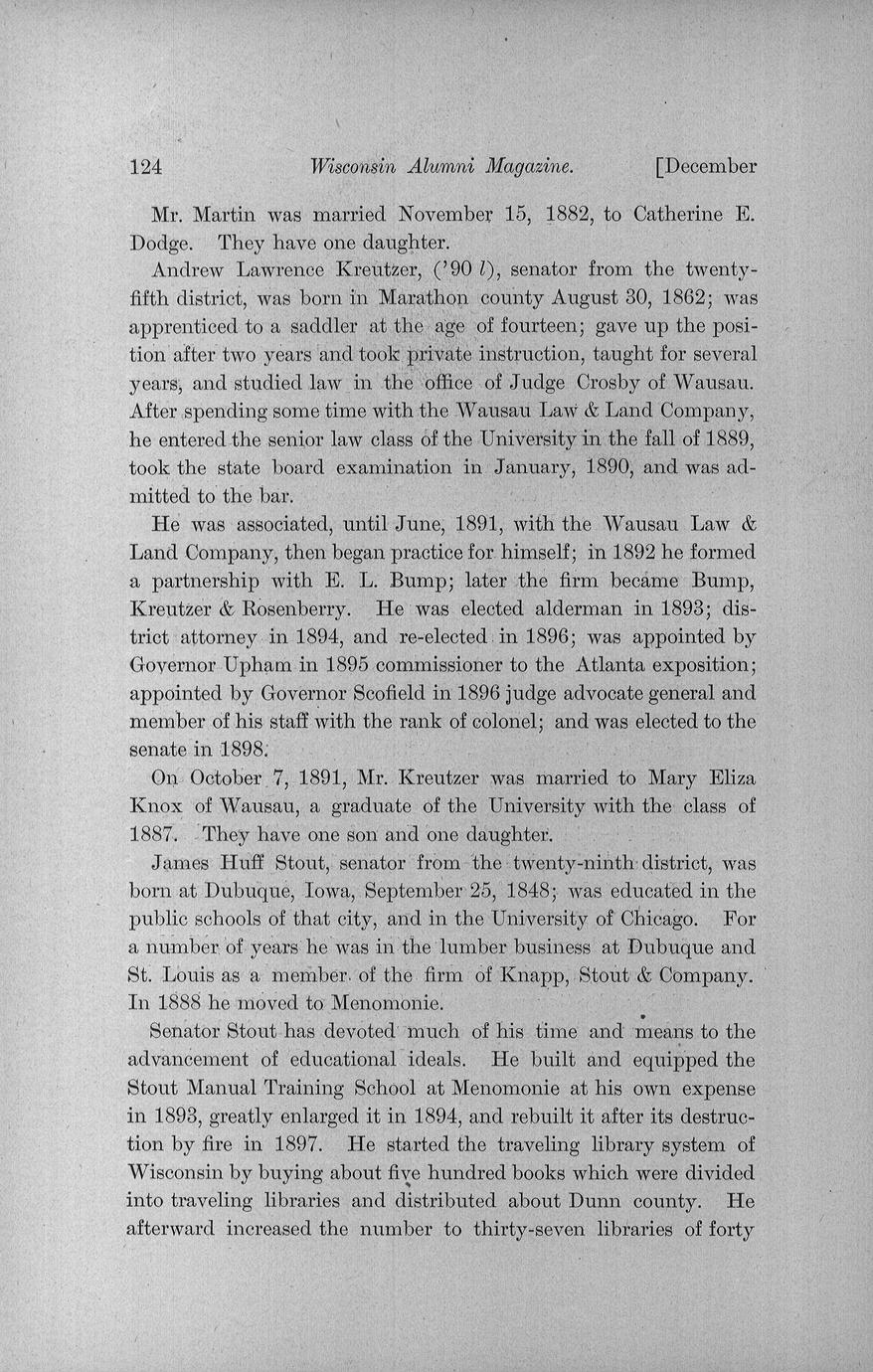 124 Wisconsin Alumni Magazine. [December

Mr. Martin was married November 15, 1882, to Catherine E. Dodge. They have one daughter.

Andrew Lawrence Kreutzer, ('90 l), senator from the twenty-fifth district, was born in Marathon county August 30, 1862; was apprenticed to a saddler at the age of fourteen; gave up the position after two years and took private instruction, taught for several years, and studied law in the office of Judge Crosby of Wausau. After spending some time with the Wausau Law & Land Company, he entered the senior law class of the University in the fall of 1889, took the state board examination in January, 1890, and was admitted to the bar.

He was associated, until June, 1891, with the Wausau Law & Land Company, then began practice for himself; in 1892 he formed a partnership with E. L. Bump; later the firm became Bump, Kreutzer & Rosenberry. He was elected alderman in 1893; district attorney in 1894, and re-elected in 1896; was appointed by Governor Upham in 1895 commissioner to the Atlanta exposition; appointed by Governor Scofield in 1896 judge advocate general and member of his staff with the rank of colonel; and was elected to the senate in 1898.

On October 7, 1891, Mr. Kreutzer was married to Mary Eliza Knox of Wausau, a graduate of the University with the class of 1887. They have one son and one daughter.

James Huff Stout, senator from the twenty-ninth district, was born at Dubuque, Iowa, September 25, 1848; was educated in the public schools of that city, and in the University of Chicago. For a number of years he was in the lumber business at Dubuque and St. Louis as a member of the firm of Knapp, Stout & Company. In 1888 he moved to Menomonie.

Senator Stout has devoted much of his time and means to the advancement of educational ideals. He built and equipped the Stout Manual Training School at Menomonie at his own expense in 1893, greatly enlarged it in 1894, and rebuilt it after its destruction by fire in 1897. He started the traveling library system of Wisconsin by buying about five hundred books which were divided into traveling libraries and distributed about Dunn county. He afterward increased the number to thirty-seven libraries of forty